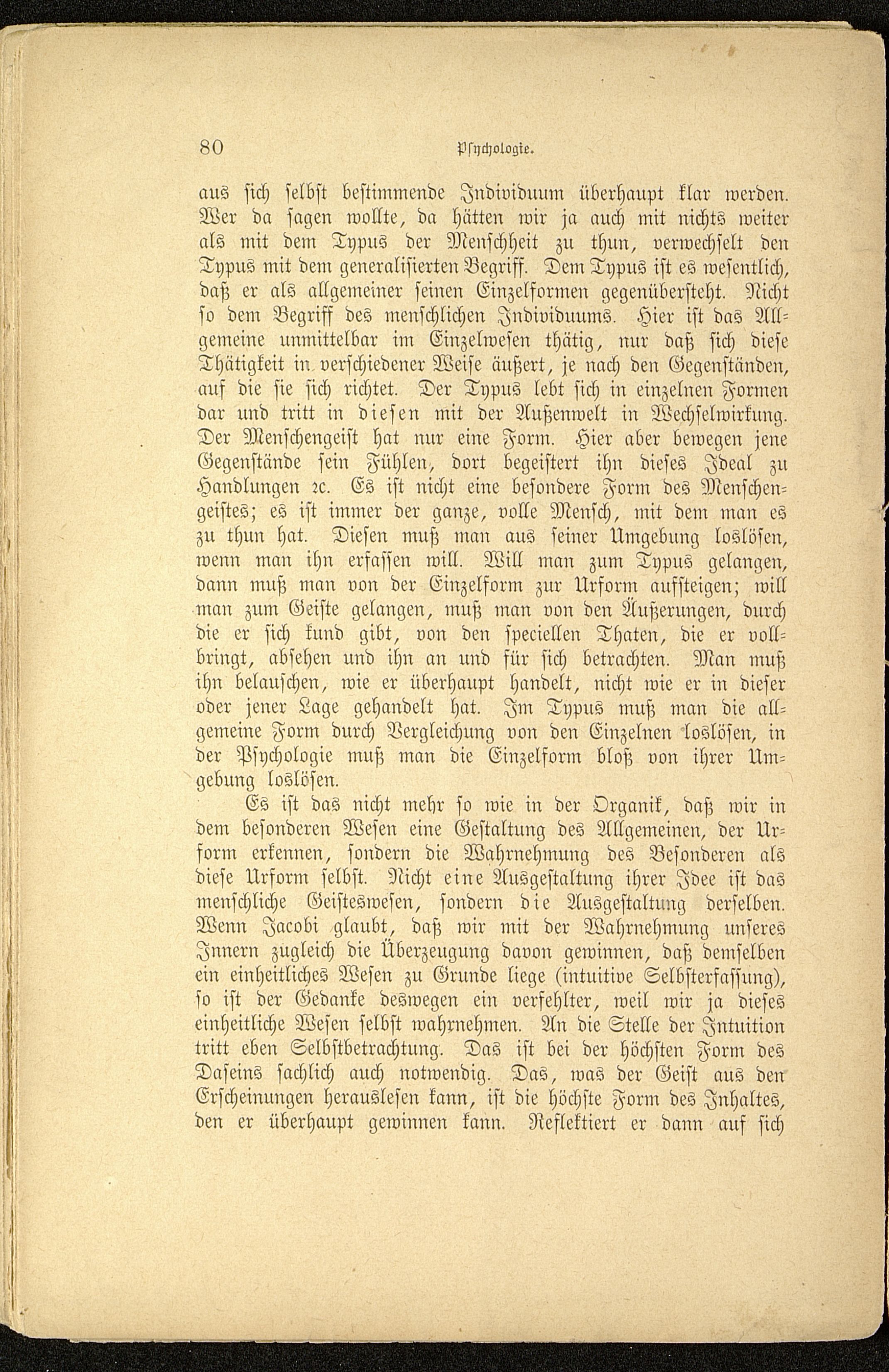 80 Psychologie.

aus sich selbst bestimmende Individuum überhaupt klar werden. Wer da sagen wollte, da hätten wir ja auch mit nichts weiter als mit dem Typus der Menschheit zu thun, verwechselt den Typus mit dem generalisierten Begriff. Dem Typus ist es wesentlich, daß er als allgemeiner seinen Einzelformen gegenübersteht. Nicht so dem Begriff des menschlichen Individuums. Hier ist das Allgemeine unmittelbar im Einzelwesen thätig, nur daß sich diese Thätigkeit in verschiedener Weise äußert, je nach den Gegenständen, auf die sie sich richtet. Der Typus lebt sich in einzelnen Formen dar und tritt in diesen mit der Außenwelt in Wechselwirkung. Der Menschengeist hat nur eine Form. Hier aber bewegen jene Gegenstände sein Fühlen, dort begeistert ihn dieses Ideal zu Handlungen ꝛc. Es ist nicht eine besondere Form des Menschengeistes; es ist immer der ganze, volle Mensch, mit dem man es zu thun hat. Diesen muß man aus seiner Umgebung loslösen, wenn man ihn erfassen will. Will man zum Typus gelangen, dann muß man von der Einzelform zur Urform aufsteigen; will man zum Geiste gelangen, muß man von den Äußerungen, durch die er sich kund gibt, von den speciellen Thaten, die er vollbringt, absehen und ihn an und für sich betrachten. Man muß ihn belauschen, wie er überhaupt handelt, nicht wie er in dieser oder jener Lage gehandelt hat. Im Typus muß man die allgemeine Form durch Vergleichung von den Einzelnen loslösen, in der Psychologie muß man die Einzelform bloß von ihrer Umgebung loslösen.

Es ist das nicht mehr so wie in der Organik, daß wir in dem besonderen Wesen eine Gestaltung des Allgemeinen, der Urform erkennen, sondern die Wahrnehmung des Besonderen als diese Urform selbst. Nicht eine Ausgestaltung ihrer Idee ist das menschliche Geisteswesen, sondern die Ausgestaltung derselben. Wenn Jacobi glaubt, daß wir mit der Wahrnehmung unseres Innern zugleich die Überzeugung davon gewinnen, daß demselben ein einheitliches Wesen zu Grunde liege (intuitive Selbsterfassung), so ist der Gedanke deswegen ein verfehlter, weil wir ja dieses einheitliche Wesen selbst wahrnehmen. An die Stelle der Intuition tritt eben Selbstbetrachtung. Das ist bei der höchsten Form des Daseins sachlich auch notwendig. Das, was der Geist aus den Erscheinungen herauslesen kann, ist die höchste Form des Inhaltes, den er überhaupt gewinnen kann. Reflektiert er dann auf sich